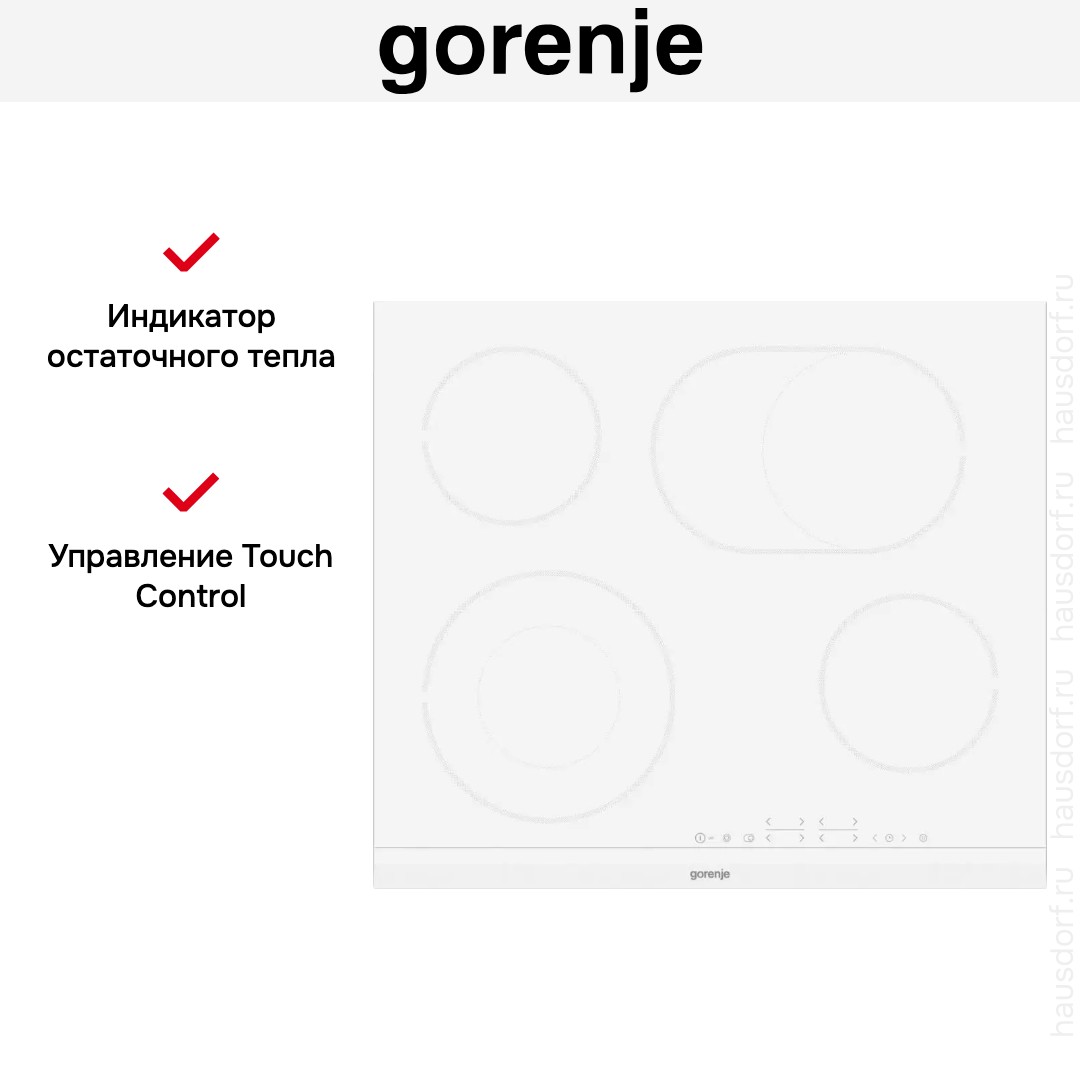 gorenje

Индикатор остаточного тепла

Управление Touch Control

gorenje

hausdorf.ru hausdorf.ru hausdorf.ru hausdorf.ru hausdorf.ru